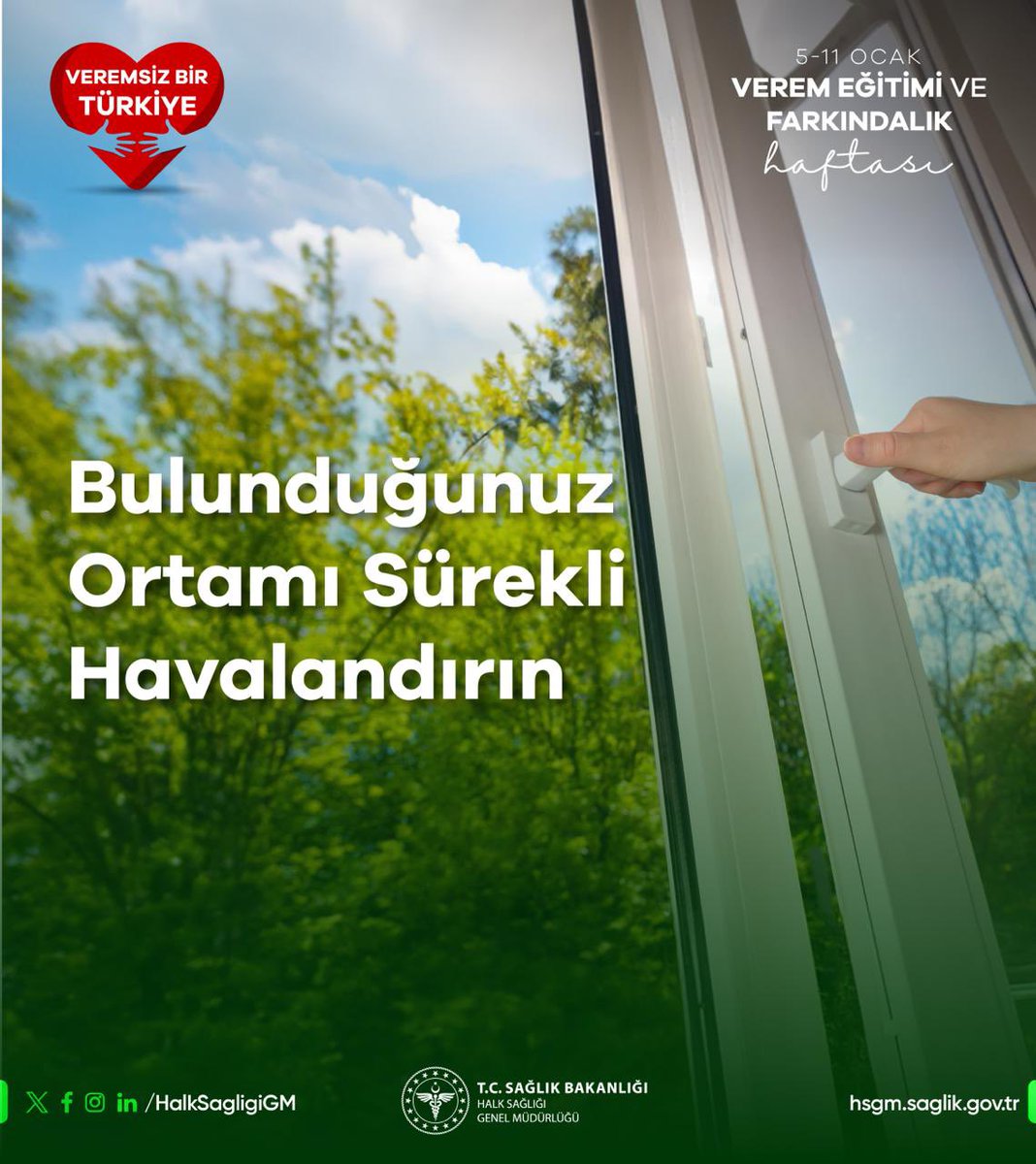 VEREMSİZ BİR TÜRKİYE

5-11 OCAK
VEREM EĞİTİMİ VE FARKINDALIK
haftası

Bulunduğunuz Ortamı Sürekli Havalandırın

/HalkSagligiGM

T.C. SAĞLIK BAKANLIĞI
HALK SAĞLIĞI GENEL MÜDÜRLÜĞÜ

hsgm.saglik.gov.tr